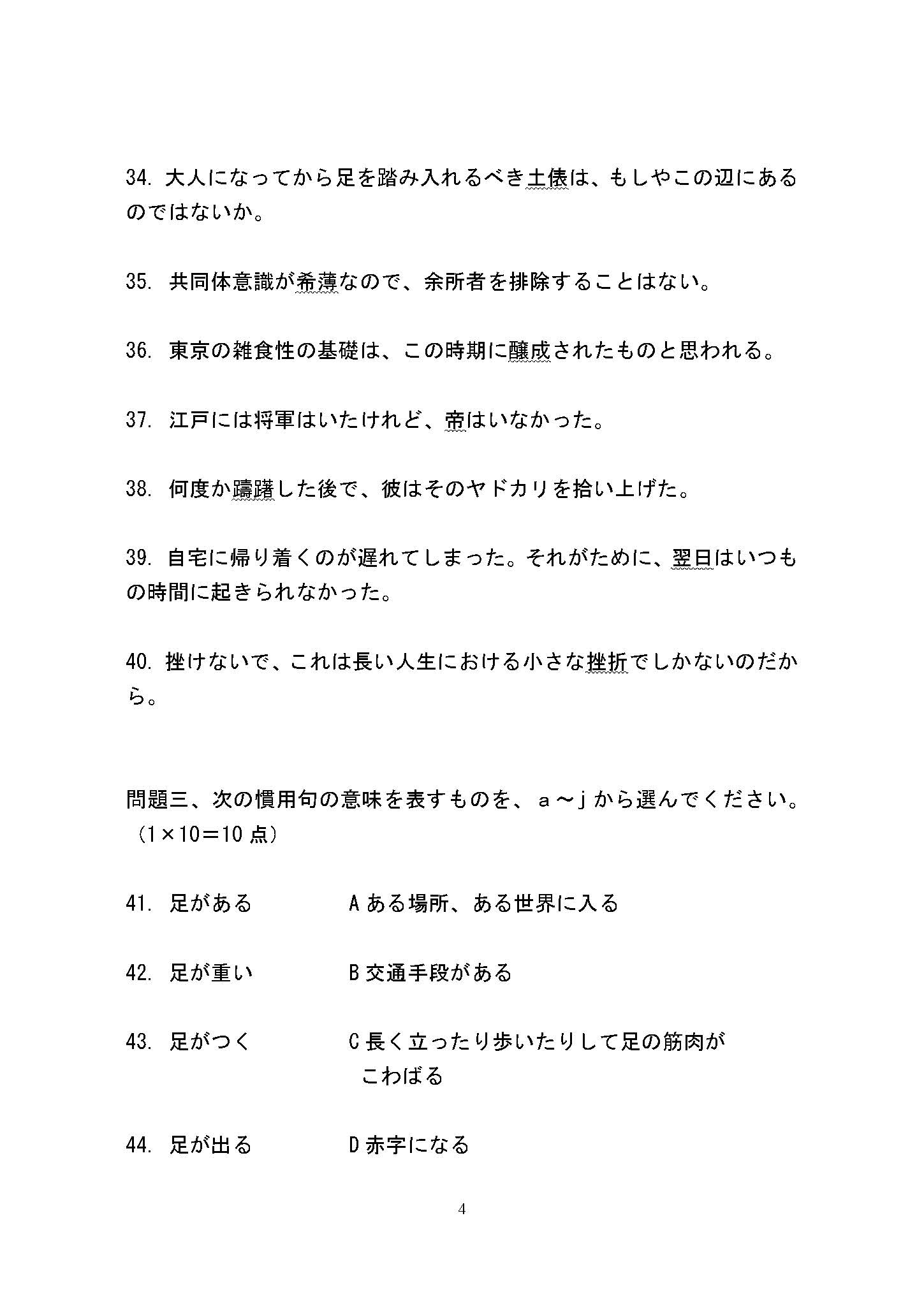 34. 大人になってから足を踏み入れるべき土俵は、もしやこの辺にあるのではないか。

35. 共同体意識が希薄なので、余所者を排除することはない。

36. 東京の雑食性の基礎は、この時期に醸成されたものと思われる。

37. 江戸には将軍はいたけれど、帝はいなかった。

38. 何度か躊躇した後で、彼はそのヤドカリを拾い上げた。

39. 自宅に帰り着くのが遅れてしまった。それがために、翌日はいつもの時間に起きられなかった。

40. 挫けないで、これは長い人生における小さな挫折でしかないのだから。

問題三、次の慣用句の意味を表すものを、a～j から選んでください。（1×10＝10 点）

41. 足がある　A ある場所、ある世界に入る

42. 足が重い　B 交通手段がある

43. 足がつく　C 長く立ったり歩いたりして足の筋肉がこわばる

44. 足が出る　D 赤字になる

4